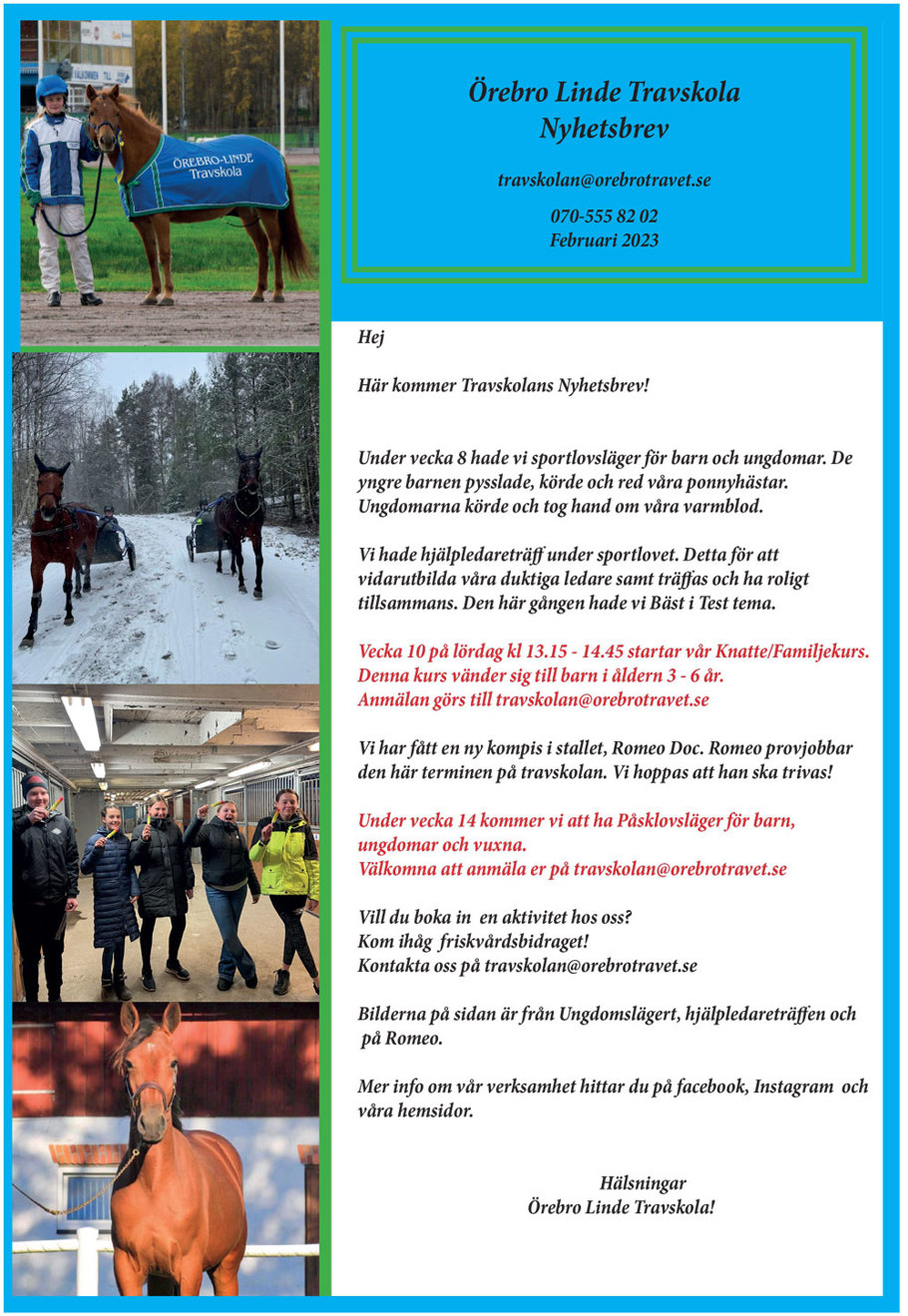 ÖREBRO-LINDE
Travskola

Örebro Linde Travskola
Nyhetsbrev

travskolan@orebrotravet.se

070-555 82 02
Februari 2023

Hej

Här kommer Travskolans Nyhetsbrev!

Under vecka 8 hade vi sportlovsläger för barn och ungdomar. De yngre barnen pysslade, körde och red våra ponnyhästar. Ungdomarna körde och tog hand om våra varmblod.

Vi hade hjälpledareträff under sportlovet. Detta för att vidarutbilda våra duktiga ledare samt träffas och ha roligt tillsammans. Den här gången hade vi Bäst i Test tema.

Vecka 10 på lördag kl 13.15 - 14.45 startar vår Knatte/Familjekurs. Denna kurs vänder sig till barn i åldern 3 - 6 år.
Anmälan görs till travskolan@orebrotravet.se

Vi har fått en ny kompis i stallet, Romeo Doc. Romeo provjobbar den här terminen på travskolan. Vi hoppas att han ska trivas!

Under vecka 14 kommer vi att ha Påsklovsläger för barn, ungdomar och vuxna.
Välkomna att anmäla er på travskolan@orebrotravet.se

Vill du boka in en aktivitet hos oss?
Kom ihåg friskvårdsbidraget!
Kontakta oss på travskolan@orebrotravet.se

Bilderna på sidan är från Ungdomslägert, hjälpledareträffen och på Romeo.

Mer info om vår verksamhet hittar du på facebook, Instagram och våra hemsidor.

Hälsningar
Örebro Linde Travskola!